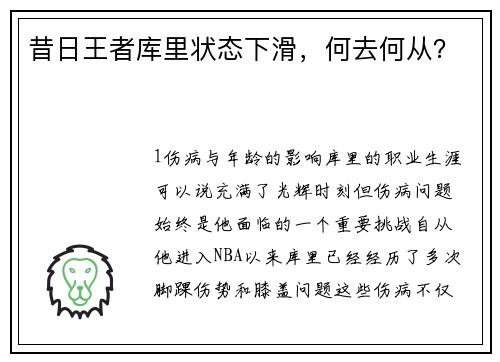 昔日王者库里状态下滑，何去何从？

1伤病与年龄的影响库里的职业生涯可以说充满了光辉时刻但伤病问题始终是他面临的一个重要挑战自从他进入NBA以来库里已经经历了多次脚踝伤势和膝盖问题这些伤病不仅